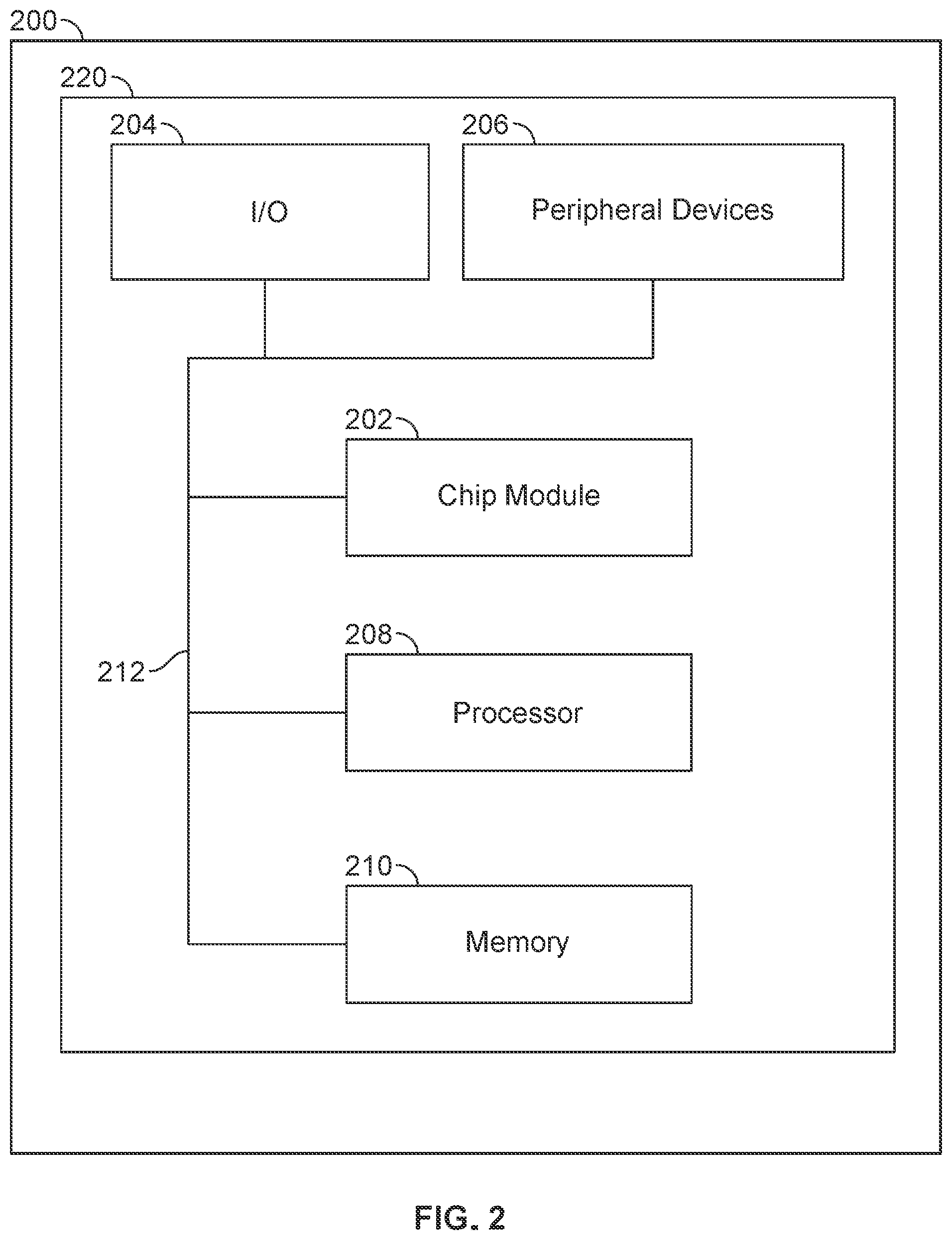 200

220

204

I/O

206

Peripheral Devices

202

Chip Module

212

208

Processor

210

Memory

FIG. 2